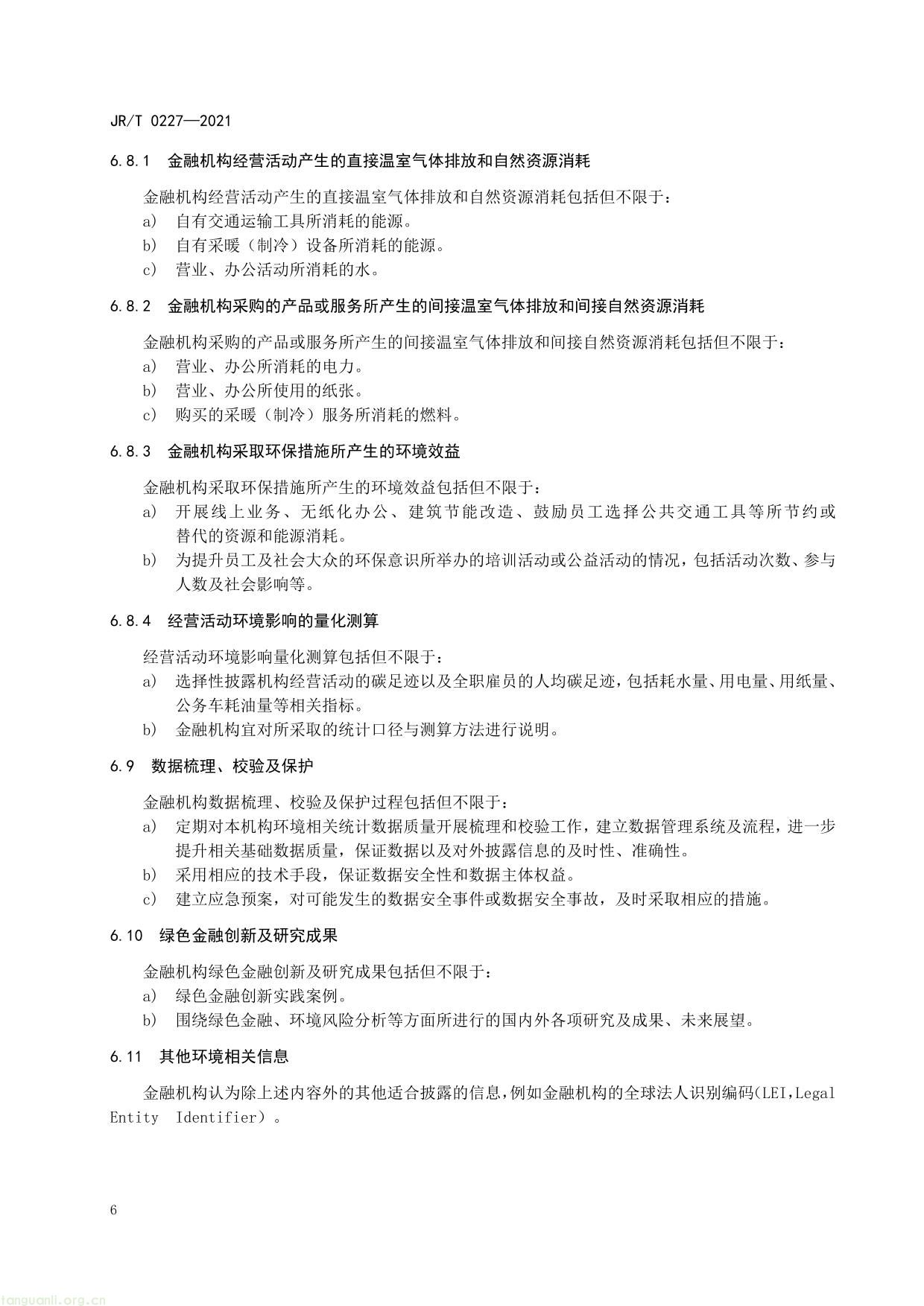 JR/T 0227—2021

6.8.1 金融机构经营活动产生的直接温室气体排放和自然资源消耗

金融机构经营活动产生的直接温室气体排放和自然资源消耗包括但不限于：
a) 自有交通运输工具所消耗的能源。
b) 自有采暖（制冷）设备所消耗的能源。
c) 营业、办公活动所消耗的水。

6.8.2 金融机构采购的产品或服务所产生的间接温室气体排放和间接自然资源消耗

金融机构采购的产品或服务所产生的间接温室气体排放和间接自然资源消耗包括但不限于：
a) 营业、办公所消耗的电力。
b) 营业、办公所使用的纸张。
c) 购买的采暖（制冷）服务所消耗的燃料。

6.8.3 金融机构采取环保措施所产生的环境效益

金融机构采取环保措施所产生的环境效益包括但不限于：
a) 开展线上业务、无纸化办公、建筑节能改造、鼓励员工选择公共交通工具等所节约或替代的资源和能源消耗。
b) 为提升员工及社会大众的环保意识所举办的培训活动或公益活动的情况，包括活动次数、参与人数及社会影响等。

6.8.4 经营活动环境影响的量化测算

经营活动环境影响量化测算包括但不限于：
a) 选择性披露机构经营活动的碳足迹以及全职雇员的人均碳足迹，包括耗水量、用电量、用纸量、公务车耗油量等相关指标。
b) 金融机构宜对所采取的统计口径与测算方法进行说明。

6.9 数据梳理、校验及保护

金融机构数据梳理、校验及保护过程包括但不限于：
a) 定期对本机构环境相关统计数据质量开展梳理和校验工作，建立数据管理系统及流程，进一步提升相关基础数据质量，保证数据以及对外披露信息的及时性、准确性。
b) 采用相应的技术手段，保证数据安全性和数据主体权益。
c) 建立应急预案，对可能发生的数据安全事件或数据安全事故，及时采取相应的措施。

6.10 绿色金融创新及研究成果

金融机构绿色金融创新及研究成果包括但不限于：
a) 绿色金融创新实践案例。
b) 围绕绿色金融、环境风险分析等方面所进行的国内外各项研究及成果、未来展望。

6.11 其他环境相关信息

金融机构认为除上述内容外的其他适合披露的信息，例如金融机构的全球法人识别编码（LEI，Legal Entity Identifier）。

6

tanguanli.org.cn